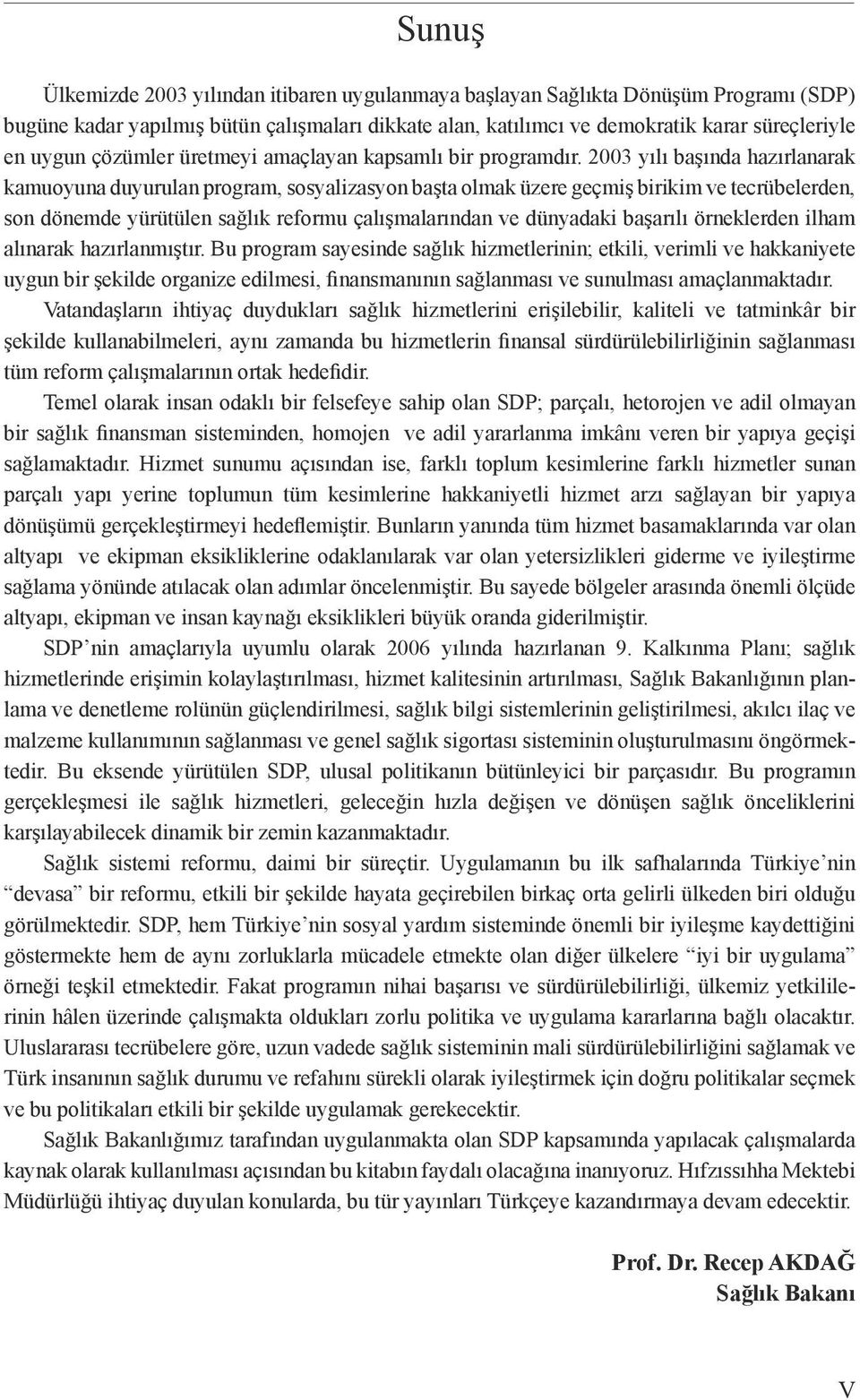 Sunuş

Ülkemizde 2003 yılından itibaren uygulanmaya başlayan Sağlıkta Dönüşüm Programı (SDP) bugüne kadar yapılmış bütün çalışmaları dikkate alan, katılımcı ve demokratik karar süreçleriyle en uygun çözümler üretmeyi amaçlayan kapsamlı bir programdır. 2003 yılı başında hazırlanarak kamuoyuna duyurulan program, sosyalizasyon başta olmak üzere geçmiş birikim ve tecrübelerden, son dönemde yürütülen sağlık reformu çalışmalarından ve dünyadaki başarılı örneklerden ilham alınarak hazırlanmıştır. Bu program sayesinde sağlık hizmetlerinin; etkili, verimli ve hakkaniyete uygun bir şekilde organize edilmesi, finansmanının sağlanması ve sunulması amaçlanmaktadır.

Vatandaşların ihtiyaç duydukları sağlık hizmetlerini erişilebilir, kaliteli ve tatminkâr bir şekilde kullanabilmeleri, aynı zamanda bu hizmetlerin finansal sürdürülebilirliğinin sağlanması tüm reform çalışmalarının ortak hedefidir.

Temel olarak insan odaklı bir felsefeye sahip olan SDP; parçalı, hetorojen ve adil olmayan bir sağlık finansman sisteminden, homojen ve adil yararlanma imkânı veren bir yapıya geçişi sağlamaktadır. Hizmet sunumu açısından ise, farklı toplum kesimlerine farklı hizmetler sunan parçalı yapı yerine toplumun tüm kesimlerine hakkaniyetli hizmet arzı sağlayan bir yapıya dönüşümü gerçekleştirmeyi hedeflemiştir. Bunların yanında tüm hizmet basamaklarında var olan altyapı ve ekipman eksikliklerine odaklanılarak var olan yetersizlikleri giderme ve iyileştirme sağlama yönünde atılacak olan adımlar öncelenmiştir. Bu sayede bölgeler arasında önemli ölçüde altyapı, ekipman ve insan kaynağı eksiklikleri büyük oranda giderilmiştir.

SDP'nin amaçlarıyla uyumlu olarak 2006 yılında hazırlanan 9. Kalkınma Planı; sağlık hizmetlerinde erişimin kolaylaştırılması, hizmet kalitesinin artırılması, Sağlık Bakanlığının planlama ve denetleme rolünün güçlendirilmesi, sağlık bilgi sistemlerinin geliştirilmesi, akılcı ilaç ve malzeme kullanımının sağlanması ve genel sağlık sigortası sisteminin oluşturulmasını öngörmektedir. Bu eksende yürütülen SDP, ulusal politikanın bütünleyici bir parçasıdır. Bu programın gerçekleşmesi ile sağlık hizmetleri, geleceğin hızla değişen ve dönüşen sağlık önceliklerini karşılayabilecek dinamik bir zemin kazanmaktadır.

Sağlık sistemi reformu, daimi bir süreçtir. Uygulamanın bu ilk safhalarında Türkiye'nin "devasa" bir reformu, etkili bir şekilde hayata geçirebilen birkaç orta gelirli ülkeden biri olduğu görülmektedir. SDP, hem Türkiye'nin sosyal yardım sisteminde önemli bir iyileşme kaydettiğini göstermekte hem de aynı zorluklarla mücadele etmekte olan diğer ülkelere "iyi bir uygulama" örneği teşkil etmektedir. Fakat programın nihai başarısı ve sürdürülebilirliği, ülkemiz yetkililerinin hâlen üzerinde çalışmakta oldukları zorlu politika ve uygulama kararlarına bağlı olacaktır. Uluslararası tecrübelere göre, uzun vadede sağlık sisteminin mali sürdürülebilirliğini sağlamak ve Türk insanının sağlık durumu ve refahını sürekli olarak iyileştirmek için doğru politikalar seçmek ve bu politikaları etkili bir şekilde uygulamak gerekecektir.

Sağlık Bakanlığımız tarafından uygulanmakta olan SDP kapsamında yapılacak çalışmalarda kaynak olarak kullanılması açısından bu kitabın faydalı olacağına inanıyoruz. Hıfzıssıhha Mektebi Müdürlüğü ihtiyaç duyulan konularda, bu tür yayınları Türkçeye kazandırmaya devam edecektir.

Prof. Dr. Recep AKDAĞ
Sağlık Bakanı

V